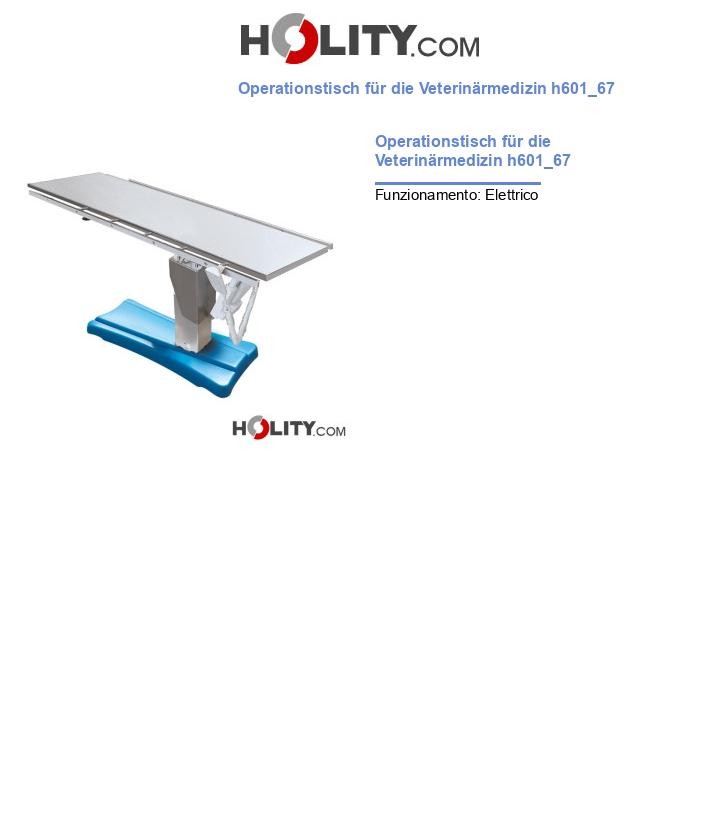 HOLITY.COM

Operationstisch für die Veterinärmedizin h601_67

Operationstisch für die Veterinärmedizin h601_67

Funzionamento: Elettrico

HOLITY.COM